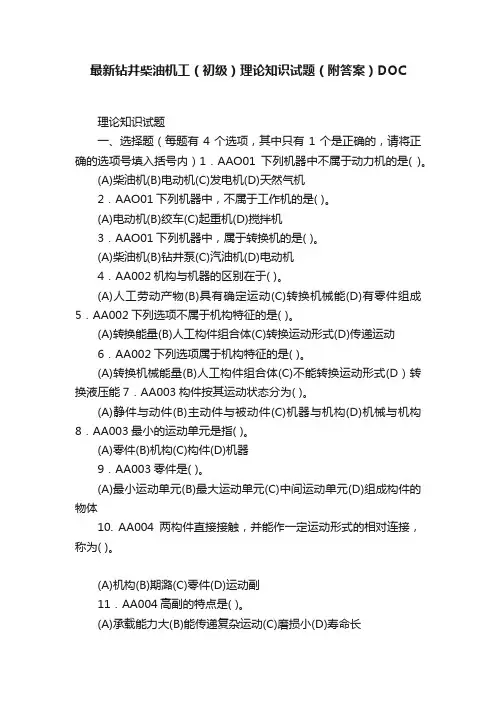 最新钻井柴油机工（初级）理论知识试题（附答案）DOC

理论知识试题

一、选择题（每题有 4 个选项，其中只有 1 个是正确的，请将正确的选项号填入括号内）1．AAO01 下列机器中不属于动力机的是( )。

(A)柴油机(B)电动机(C)发电机(D)天然气机

2．AAO01 下列机器中，不属于工作机的是( )。

(A)电动机(B)绞车(C)起重机(D)搅拌机

3．AAO01 下列机器中，属于转换机的是( )。

(A)柴油机(B)钻井泵(C)汽油机(D)电动机

4．AA002 机构与机器的区别在于( )。

(A)人工劳动产物(B)具有确定运动(C)转换机械能(D)有零件组成 5．AA002 下列选项不属于机构特征的是( )。

(A)转换能量(B)人工构件组合体(C)转换运动形式(D)传递运动

6．AA002 下列选项属于机构特征的是( )。

(A)转换机械能量(B)人工构件组合体(C)不能转换运动形式(D）转换液压能 7．AA003 构件按其运动状态分为( )。

(A)静件与动件(B)主动件与被动件(C)机器与机构(D)机械与机构 8．AA003 最小的运动单元是指( )。

(A)零件(B)机构(C)构件(D)机器

9．AA003 零件是( )。

(A)最小运动单元(B)最大运动单元(C)中间运动单元(D)组成构件的物体

10. AA004 两构件直接接触，并能作一定运动形式的相对连接，称为( )。

(A)机构(B)期潞(C)零件(D)运动副

11．AA004 高副的特点是( )。

(A)承载能力大(B)能传递复杂运动(C)磨损小(D)寿命长